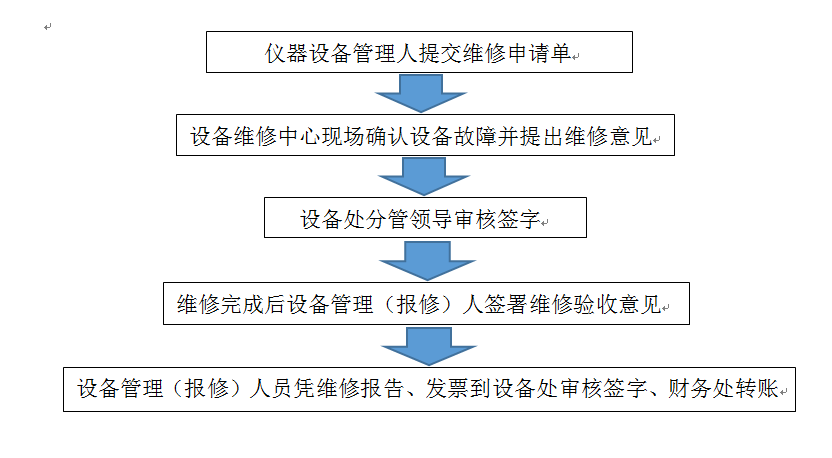 仪器设备管理人提交维修申请单

设备维修中心现场确认设备故障并提出维修意见

设备处分管领导审核签字

维修完成后设备管理（报修）人签署维修验收意见

设备管理（报修）人员凭维修报告、发票到设备处审核签字、财务处转账